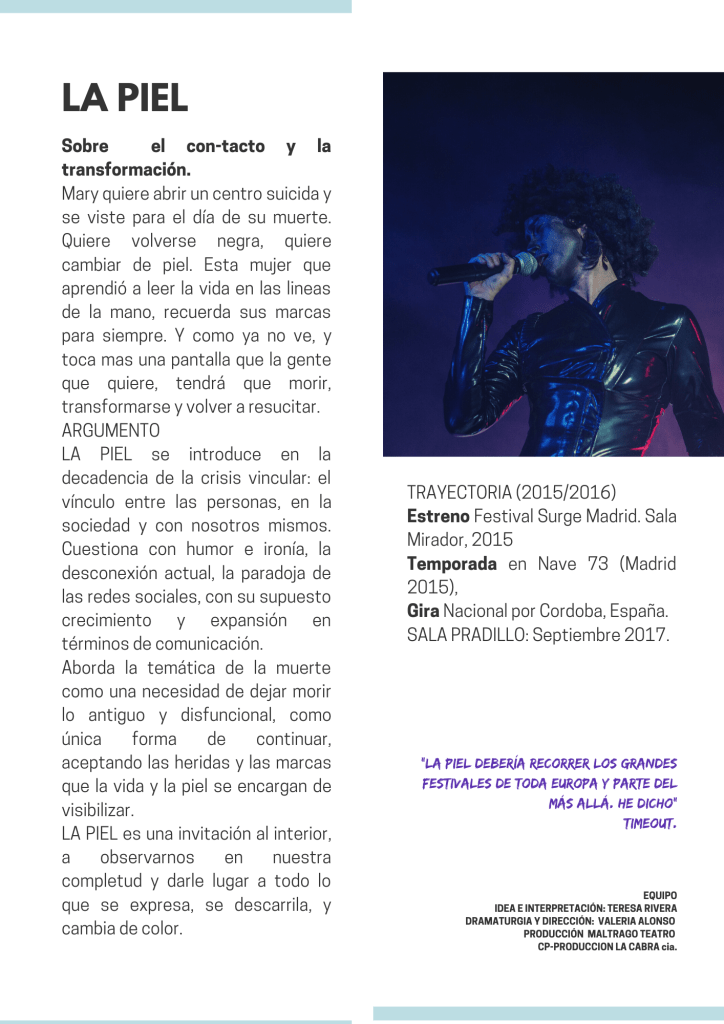 LA PIEL

**Sobre el con-tacto y la transformación.**
Mary quiere abrir un centro suicida y se viste para el día de su muerte. Quiere volverse negra, quiere cambiar de piel. Esta mujer que aprendió a leer la vida en las lineas de la mano, recuerda sus marcas para siempre. Y como ya no ve, y toca mas una pantalla que la gente que quiere, tendrá que morir, transformarse y volver a resucitar.
ARGUMENTO
LA PIEL se introduce en la decadencia de la crisis vincular: el vínculo entre las personas, en la sociedad y con nosotros mismos. Cuestiona con humor e ironía, la desconexión actual, la paradoja de las redes sociales, con su supuesto crecimiento y expansión en términos de comunicación.
Aborda la temática de la muerte como una necesidad de dejar morir lo antiguo y disfuncional, como única forma de continuar, aceptando las heridas y las marcas que la vida y la piel se encargan de visibilizar.
LA PIEL es una invitación al interior, a observarnos en nuestra completud y darle lugar a todo lo que se expresa, se descarrila, y cambia de color.

TRAYECTORIA (2015/2016)
**Estreno** Festival Surge Madrid. Sala Mirador, 2015
**Temporada** en Nave 73 (Madrid 2015),
**Gira** Nacional por Cordoba, España.
SALA PRADILLO: Septiembre 2017.

"LA PIEL DEBERÍA RECORRER LOS GRANDES FESTIVALES DE TODA EUROPA Y PARTE DEL MÁS ALLÁ. HE DICHO"
TIMEOUT.

EQUIPO
IDEA E INTERPRETACIÓN: TERESA RIVERA
DRAMATURGIA Y DIRECCIÓN: VALERIA ALONSO
PRODUCCIÓN MALTRAGO TEATRO
CP-PRODUCCION LA CABRA cia.